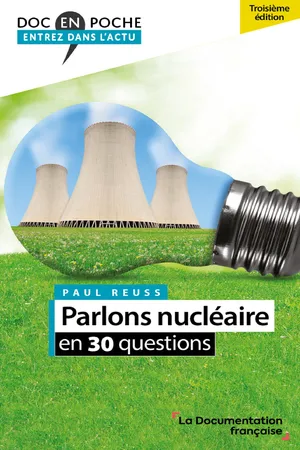 DOC EN POCHE
ENTREZ DANS L'ACTU

Troisième édition

PAUL REUSS

Parlons nucléaire
en 30 questions

La Documentation française